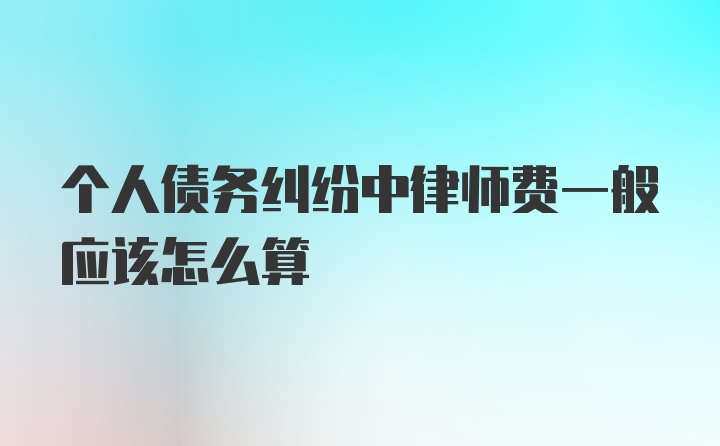 个人债务纠纷中律师费一般应该怎么算